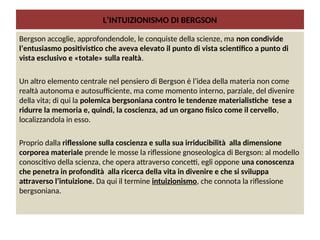 L'INTUIZIONISMO DI BERGSON

Bergson accoglie, approfondendole, le conquiste della scienze, ma non condivide l'entusiasmo positivistico che aveva elevato il punto di vista scientifico a punto di vista esclusivo e «totale» sulla realtà.

Un altro elemento centrale nel pensiero di Bergson è l'idea della materia non come realtà autonoma e autosufficiente, ma come momento interno, parziale, del divenire della vita; di qui la polemica bergsoniana contro le tendenze materialistiche tese a ridurre la memoria e, quindi, la coscienza, ad un organo fisico come il cervello, localizzandola in esso.

Proprio dalla riflessione sulla coscienza e sulla sua irriducibilità alla dimensione corporea materiale prende le mosse la riflessione gnoseologica di Bergson: al modello conoscitivo della scienza, che opera attraverso concetti, egli oppone una conoscenza che penetra in profondità alla ricerca della vita in divenire e che si sviluppa attraverso l'intuizione. Da qui il termine intuizionismo, che connota la riflessione bergsoniana.